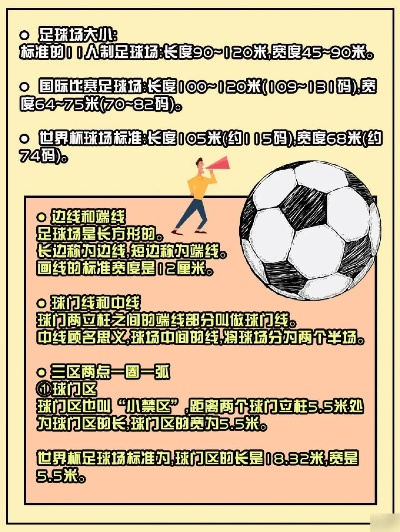 ● 足球场大小:
标准的11人制足球场:长度90~120米,宽度45~90米。

● 国际比赛足球场:长度100~120米(109~131码),宽度64~75米(70~82码)。

● 世界杯球场标准:长度105米(约115码),宽度68米(约74码)。

● 边线和端线
足球场是长方形的。
长边称为边线,短边称为端线。
画线的标准宽度是12厘米。

● 球门线和中线
球门两立柱之间的端线部分叫做球门线。
中线顾名思义,球场中间的线,将球场分为两个半场。

● 三区两点一圈一弧
①球门区
球门区也叫“小禁区”,距离两个球门立柱5.5米处为球门区的长,球门区的宽为5.5米。

世界杯足球场标准为,球门区的长是18.32米,宽是5.5米。